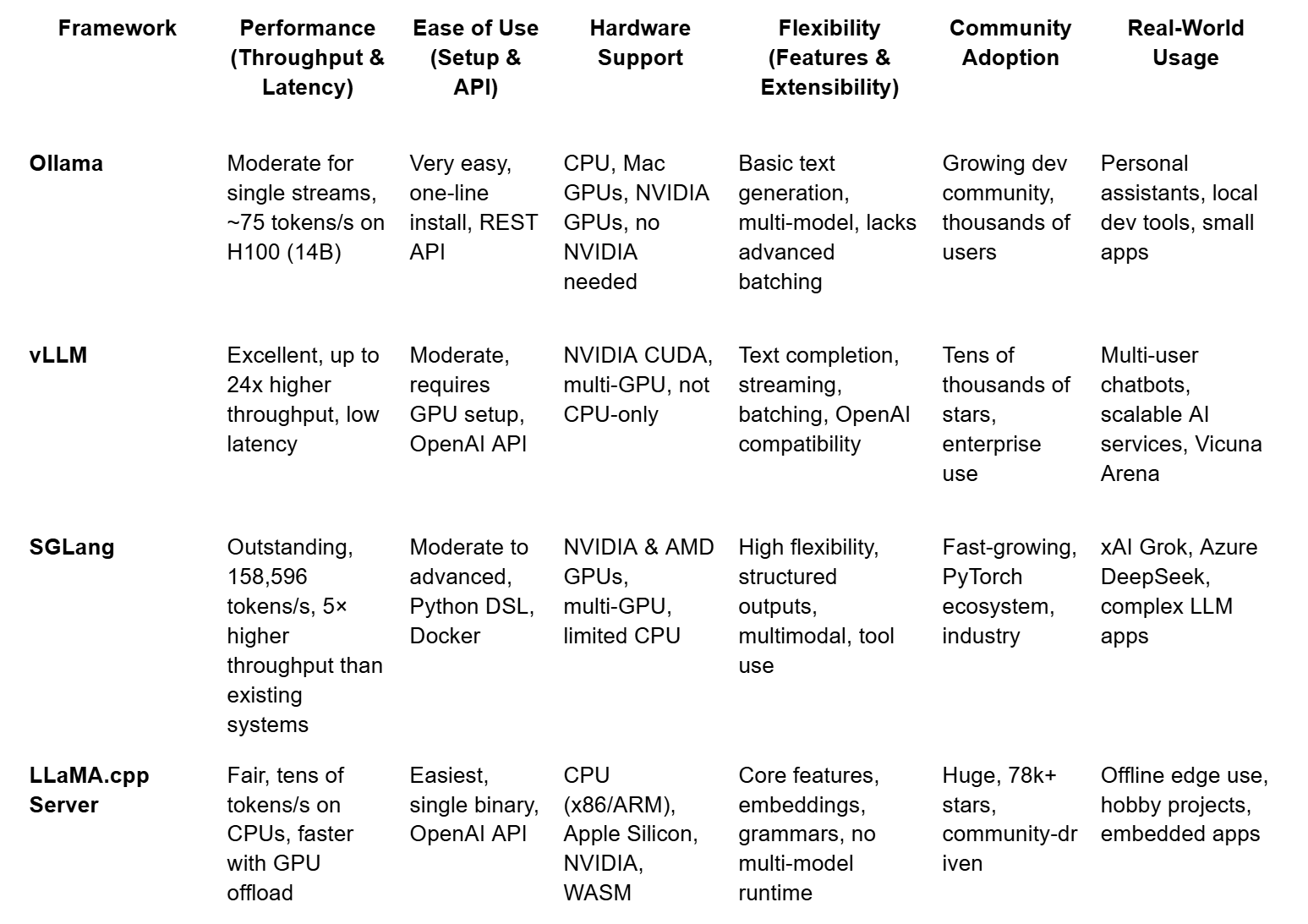 | Framework | Performance (Throughput & Latency) | Ease of Use (Setup & API) | Hardware Support | Flexibility (Features & Extensibility) | Community Adoption | Real-World Usage |
|---|---|---|---|---|---|---|
| **Ollama** | Moderate for single streams, ~75 tokens/s on H100 (14B) | Very easy, one-line install, REST API | CPU, Mac GPUs, NVIDIA GPUs, no NVIDIA needed | Basic text generation, multi-model, lacks advanced batching | Growing dev community, thousands of users | Personal assistants, local dev tools, small apps |
| **vLLM** | Excellent, up to 24x higher throughput, low latency | Moderate, requires GPU setup, OpenAI API | NVIDIA CUDA, multi-GPU, not CPU-only | Text completion, streaming, batching, OpenAI compatibility | Tens of thousands of stars, enterprise use | Multi-user chatbots, scalable AI services, Vicuna Arena |
| **SGLang** | Outstanding, 158,596 tokens/s, 5× higher throughput than existing systems | Moderate to advanced, Python DSL, Docker | NVIDIA & AMD GPUs, multi-GPU, limited CPU | High flexibility, structured outputs, multimodal, tool use | Fast-growing, PyTorch ecosystem, industry | xAI Grok, Azure DeepSeek, complex LLM apps |
| **LLaMA.cpp Server** | Fair, tens of tokens/s on CPUs, faster with GPU offload | Easiest, single binary, OpenAI API | CPU (x86/ARM), Apple Silicon, NVIDIA, WASM | Core features, embeddings, grammars, no multi-model runtime | Huge, 78k+ stars, community-driven | Offline edge use, hobby projects, embedded apps |